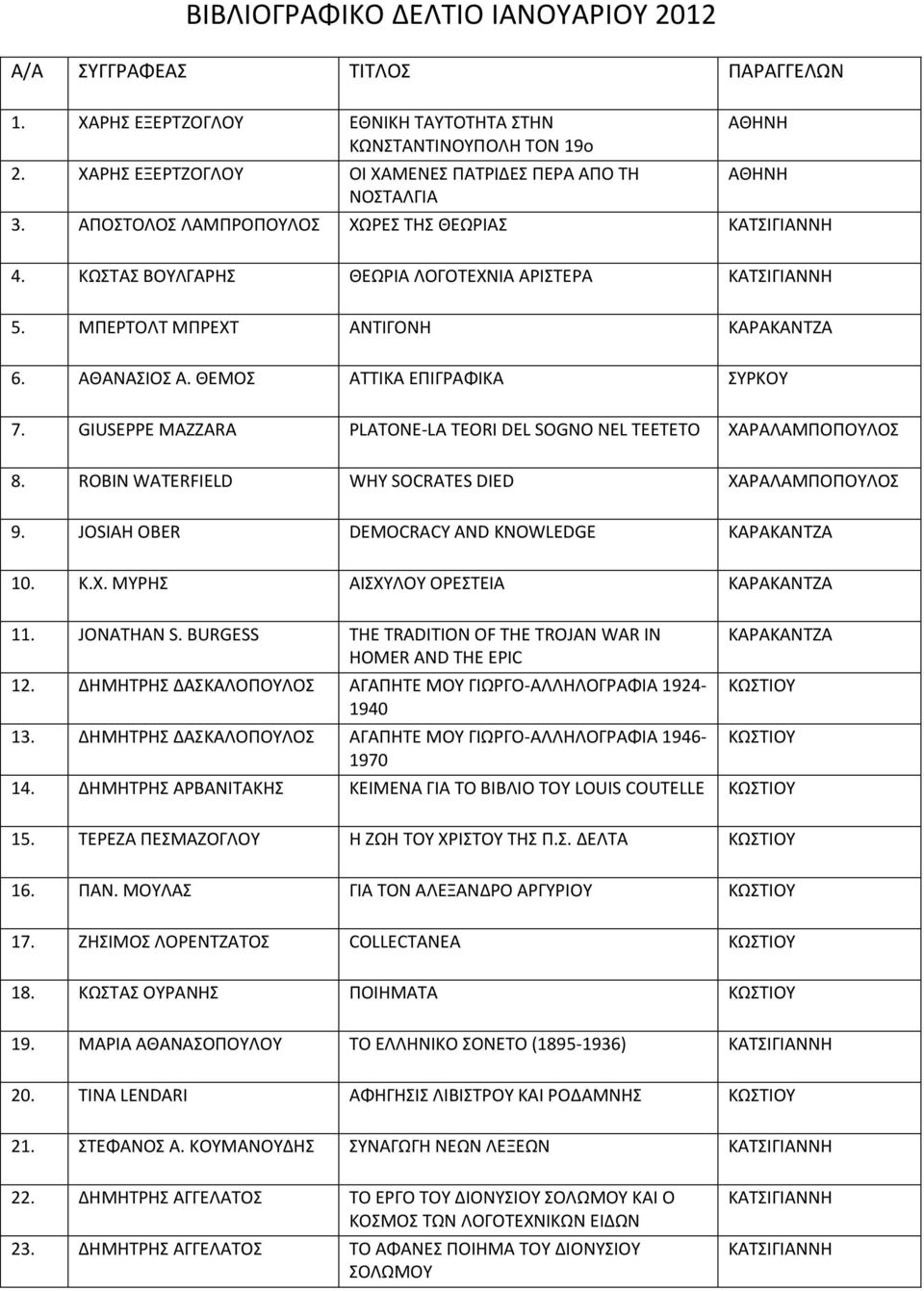 ΒΙΒΛΙΟΓΡΑΦΙΚΟ ΔΕΛΤΙΟ ΙΑΝΟΥΑΡΙΟΥ 2012

| Α/Α | ΣΥΓΓΡΑΦΕΑΣ | ΤΙΤΛΟΣ | ΠΑΡΑΓΓΕΛΩΝ |
|---|---|---|---|
| 1. | ΧΑΡΗΣ ΕΞΕΡΤΖΟΓΛΟΥ | ΕΘΝΙΚΗ ΤΑΥΤΟΤΗΤΑ ΣΤΗΝ ΚΩΝΣΤΑΝΤΙΝΟΥΠΟΛΗ ΤΟΝ 19ο | ΑΘΗΝΗ |
| 2. | ΧΑΡΗΣ ΕΞΕΡΤΖΟΓΛΟΥ | ΟΙ ΧΑΜΕΝΕΣ ΠΑΤΡΙΔΕΣ ΠΕΡΑ ΑΠΟ ΤΗ ΝΟΣΤΑΛΓΙΑ | ΑΘΗΝΗ |
| 3. | ΑΠΟΣΤΟΛΟΣ ΛΑΜΠΡΟΠΟΥΛΟΣ | ΧΩΡΕΣ ΤΗΣ ΘΕΩΡΙΑΣ | ΚΑΤΣΙΓΙΑΝΝΗ |
| 4. | ΚΩΣΤΑΣ ΒΟΥΛΓΑΡΗΣ | ΘΕΩΡΙΑ ΛΟΓΟΤΕΧΝΙΑ ΑΡΙΣΤΕΡΑ | ΚΑΤΣΙΓΙΑΝΝΗ |
| 5. | ΜΠΕΡΤΟΛΤ ΜΠΡΕΧΤ | ΑΝΤΙΓΟΝΗ | ΚΑΡΑΚΑΝΤΖΑ |
| 6. | ΑΘΑΝΑΣΙΟΣ Α. ΘΕΜΟΣ | ΑΤΤΙΚΑ ΕΠΙΓΡΑΦΙΚΑ | ΣΥΡΚΟΥ |
| 7. | GIUSEPPE MAZZARA | PLATONE-LA TEORI DEL SOGNO NEL TEETETO | ΧΑΡΑΛΑΜΠΟΠΟΥΛΟΣ |
| 8. | ROBIN WATERFIELD | WHY SOCRATES DIED | ΧΑΡΑΛΑΜΠΟΠΟΥΛΟΣ |
| 9. | JOSIAH OBER | DEMOCRACY AND KNOWLEDGE | ΚΑΡΑΚΑΝΤΖΑ |
| 10. | Κ.Χ. ΜΥΡΗΣ | ΑΙΣΧΥΛΟΥ ΟΡΕΣΤΕΙΑ | ΚΑΡΑΚΑΝΤΖΑ |
| 11. | JONATHAN S. BURGESS | THE TRADITION OF THE TROJAN WAR IN HOMER AND THE EPIC | ΚΑΡΑΚΑΝΤΖΑ |
| 12. | ΔΗΜΗΤΡΗΣ ΔΑΣΚΑΛΟΠΟΥΛΟΣ | ΑΓΑΠΗΤΕ ΜΟΥ ΓΙΩΡΓΟ-ΑΛΛΗΛΟΓΡΑΦΙΑ 1924-1940 | ΚΩΣΤΙΟΥ |
| 13. | ΔΗΜΗΤΡΗΣ ΔΑΣΚΑΛΟΠΟΥΛΟΣ | ΑΓΑΠΗΤΕ ΜΟΥ ΓΙΩΡΓΟ-ΑΛΛΗΛΟΓΡΑΦΙΑ 1946-1970 | ΚΩΣΤΙΟΥ |
| 14. | ΔΗΜΗΤΡΗΣ ΑΡΒΑΝΙΤΑΚΗΣ | ΚΕΙΜΕΝΑ ΓΙΑ ΤΟ ΒΙΒΛΙΟ ΤΟΥ LOUIS COUTELLE | ΚΩΣΤΙΟΥ |
| 15. | ΤΕΡΕΖΑ ΠΕΣΜΑΖΟΓΛΟΥ | Η ΖΩΗ ΤΟΥ ΧΡΙΣΤΟΥ ΤΗΣ Π.Σ. ΔΕΛΤΑ | ΚΩΣΤΙΟΥ |
| 16. | ΠΑΝ. ΜΟΥΛΑΣ | ΓΙΑ ΤΟΝ ΑΛΕΞΑΝΔΡΟ ΑΡΓΥΡΙΟΥ | ΚΩΣΤΙΟΥ |
| 17. | ΖΗΣΙΜΟΣ ΛΟΡΕΝΤΖΑΤΟΣ | COLLECTANEA | ΚΩΣΤΙΟΥ |
| 18. | ΚΩΣΤΑΣ ΟΥΡΑΝΗΣ | ΠΟΙΗΜΑΤΑ | ΚΩΣΤΙΟΥ |
| 19. | ΜΑΡΙΑ ΑΘΑΝΑΣΟΠΟΥΛΟΥ | ΤΟ ΕΛΛΗΝΙΚΟ ΣΟΝΕΤΟ (1895-1936) | ΚΑΤΣΙΓΙΑΝΝΗ |
| 20. | TINA LENDARI | ΑΦΗΓΗΣΙΣ ΛΙΒΙΣΤΡΟΥ ΚΑΙ ΡΟΔΑΜΝΗΣ | ΚΩΣΤΙΟΥ |
| 21. | ΣΤΕΦΑΝΟΣ Α. ΚΟΥΜΑΝΟΥΔΗΣ | ΣΥΝΑΓΩΓΗ ΝΕΩΝ ΛΕΞΕΩΝ | ΚΑΤΣΙΓΙΑΝΝΗ |
| 22. | ΔΗΜΗΤΡΗΣ ΑΓΓΕΛΑΤΟΣ | ΤΟ ΕΡΓΟ ΤΟΥ ΔΙΟΝΥΣΙΟΥ ΣΟΛΩΜΟΥ ΚΑΙ Ο ΚΟΣΜΟΣ ΤΩΝ ΛΟΓΟΤΕΧΝΙΚΩΝ ΕΙΔΩΝ | ΚΑΤΣΙΓΙΑΝΝΗ |
| 23. | ΔΗΜΗΤΡΗΣ ΑΓΓΕΛΑΤΟΣ | ΤΟ ΑΦΑΝΕΣ ΠΟΙΗΜΑ ΤΟΥ ΔΙΟΝΥΣΙΟΥ ΣΟΛΩΜΟΥ | ΚΑΤΣΙΓΙΑΝΝΗ |